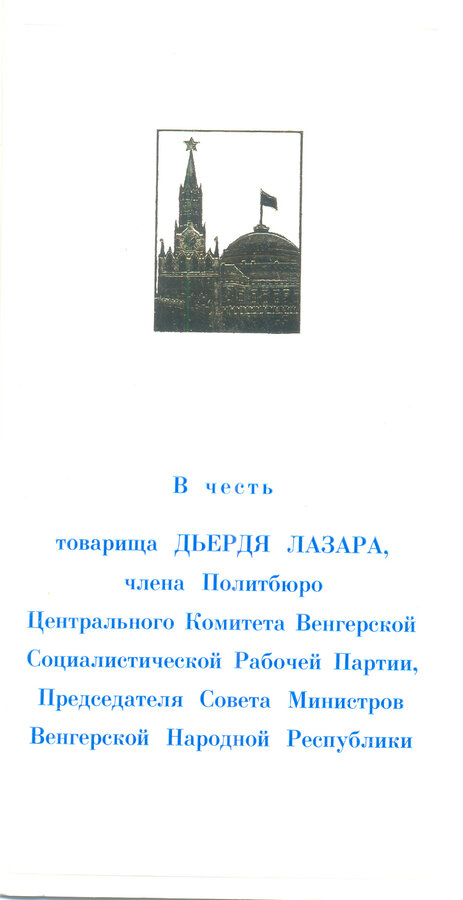 В честь

товарища ДЬЕРДЯ ЛАЗАРА,
члена Политбюро
Центрального Комитета Венгерской
Социалистической Рабочей Партии,
Председателя Совета Министров
Венгерской Народной Республики